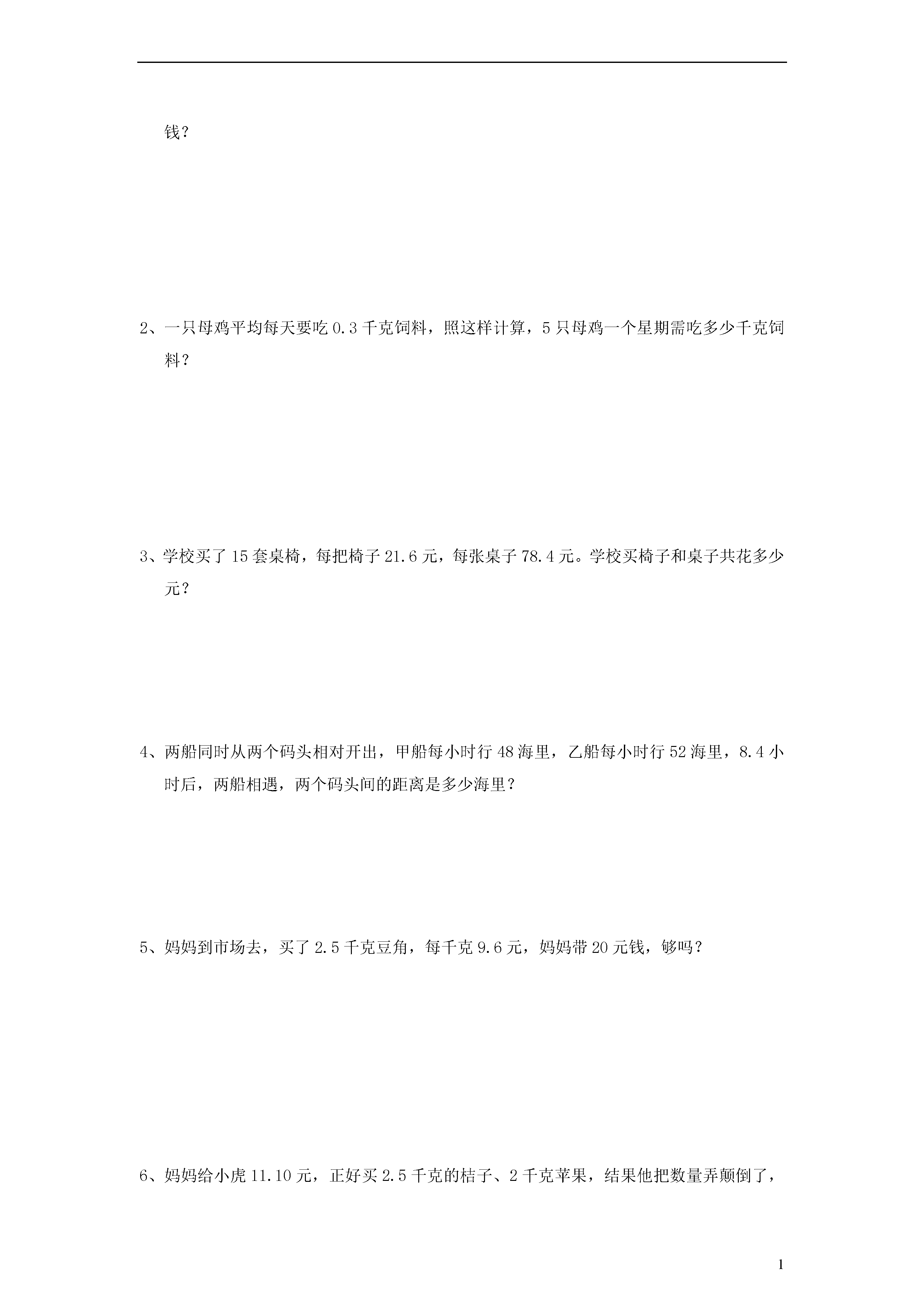 钱？

2、一只母鸡平均每天要吃 0.3 千克饲料，照这样计算，5 只母鸡一个星期需吃多少千克饲料？

3、学校买了 15 套桌椅，每把椅子 21.6 元，每张桌子 78.4 元。学校买椅子和桌子共花多少元？

4、两船同时从两个码头相对开出，甲船每小时行 48 海里，乙船每小时行 52 海里，8.4 小时后，两船相遇，两个码头间的距离是多少海里？

5、妈妈到市场去，买了 2.5 千克豆角，每千克 9.6 元，妈妈带 20 元钱，够吗？

6、妈妈给小虎 11.10 元，正好买 2.5 千克的桔子、2 千克苹果，结果他把数量弄颠倒了，

1